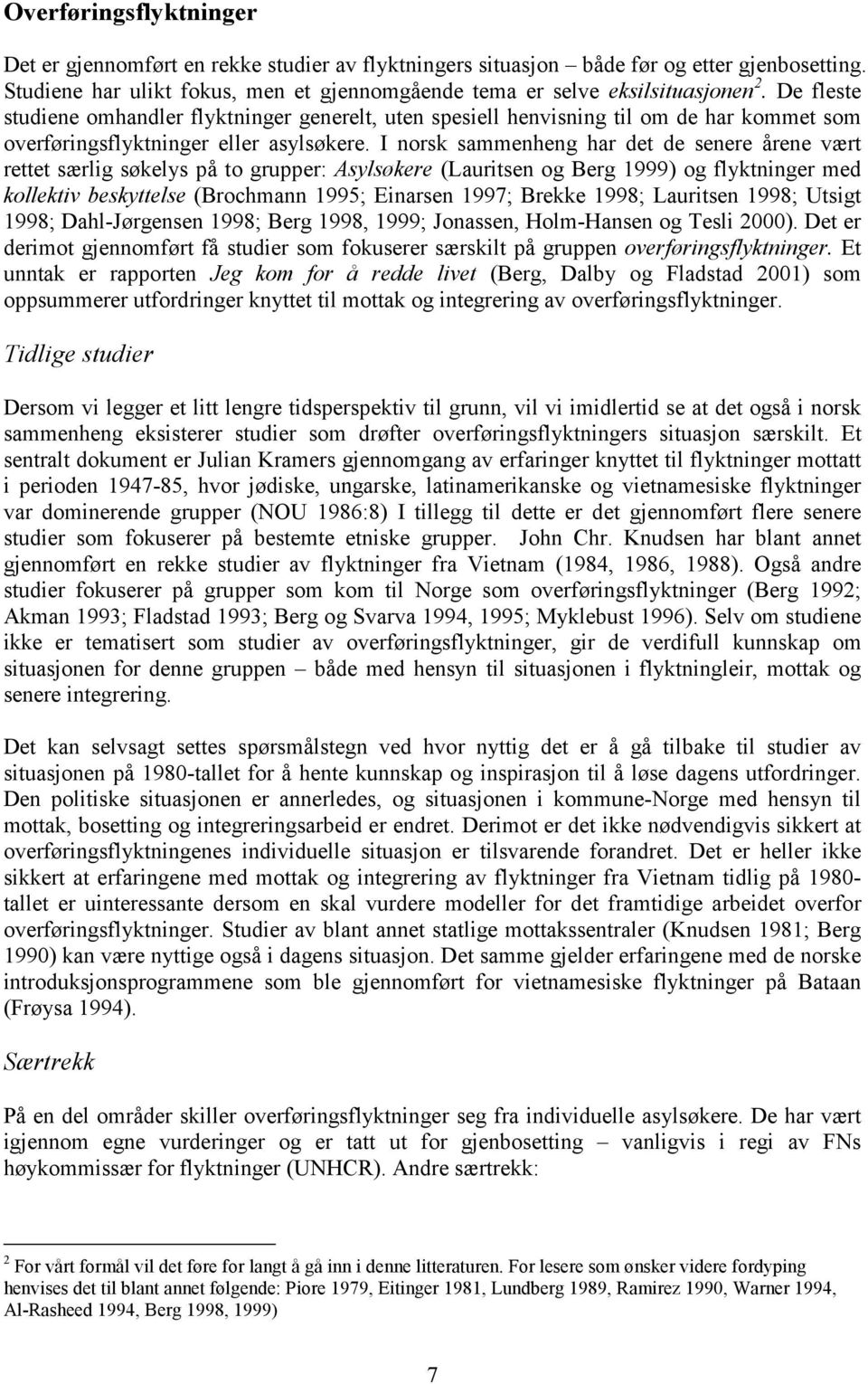 Overføringsflyktninger

Det er gjennomført en rekke studier av flyktningers situasjon – både før og etter gjenbosetting. Studiene har ulikt fokus, men et gjennomgående tema er selve eksilsituasjonen$^2$. De fleste studiene omhandler flyktninger generelt, uten spesiell henvisning til om de har kommet som overføringsflyktninger eller asylsøkere. I norsk sammenheng har det de senere årene vært rettet særlig søkelys på to grupper: Asylsøkere (Lauritsen og Berg 1999) og flyktninger med kollektiv beskyttelse (Brochmann 1995; Einarsen 1997; Brekke 1998; Lauritsen 1998; Utsigt 1998; Dahl-Jørgensen 1998; Berg 1998, 1999; Jonassen, Holm-Hansen og Tesli 2000). Det er derimot gjennomført få studier som fokuserer særskilt på gruppen overføringsflyktninger. Et unntak er rapporten Jeg kom for å redde livet (Berg, Dalby og Fladstad 2001) som oppsummerer utfordringer knyttet til mottak og integrering av overføringsflyktninger.

Tidlige studier

Dersom vi legger et litt lengre tidsperspektiv til grunn, vil vi imidlertid se at det også i norsk sammenheng eksisterer studier som drøfter overføringsflyktningers situasjon særskilt. Et sentralt dokument er Julian Kramers gjennomgang av erfaringer knyttet til flyktninger mottatt i perioden 1947-85, hvor jødiske, ungarske, latinamerikanske og vietnamesiske flyktninger var dominerende grupper (NOU 1986:8) I tillegg til dette er det gjennomført flere senere studier som fokuserer på bestemte etniske grupper. John Chr. Knudsen har blant annet gjennomført en rekke studier av flyktninger fra Vietnam (1984, 1986, 1988). Også andre studier fokuserer på grupper som kom til Norge som overføringsflyktninger (Berg 1992; Akman 1993; Fladstad 1993; Berg og Svarva 1994, 1995; Myklebust 1996). Selv om studiene ikke er tematisert som studier av overføringsflyktninger, gir de verdifull kunnskap om situasjonen for denne gruppen – både med hensyn til situasjonen i flyktningleir, mottak og senere integrering.

Det kan selvsagt settes spørsmålstegn ved hvor nyttig det er å gå tilbake til studier av situasjonen på 1980-tallet for å hente kunnskap og inspirasjon til å løse dagens utfordringer. Den politiske situasjonen er annerledes, og situasjonen i kommune-Norge med hensyn til mottak, bosetting og integreringsarbeid er endret. Derimot er det ikke nødvendigvis sikkert at overføringsflyktningenes individuelle situasjon er tilsvarende forandret. Det er heller ikke sikkert at erfaringene med mottak og integrering av flyktninger fra Vietnam tidlig på 1980-tallet er uinteressante dersom en skal vurdere modeller for det framtidige arbeidet overfor overføringsflyktninger. Studier av blant annet statlige mottakssentraler (Knudsen 1981; Berg 1990) kan være nyttige også i dagens situasjon. Det samme gjelder erfaringene med de norske introduksjonsprogrammene som ble gjennomført for vietnamesiske flyktninger på Bataan (Frøysa 1994).

Særtrekk

På en del områder skiller overføringsflyktninger seg fra individuelle asylsøkere. De har vært igjennom egne vurderinger og er tatt ut for gjenbosetting – vanligvis i regi av FNs høykommissær for flyktninger (UNHCR). Andre særtrekk:

$^2$ For vårt formål vil det føre for langt å gå inn i denne litteraturen. For lesere som ønsker videre fordyping henvises det til blant annet følgende: Piore 1979, Eitinger 1981, Lundberg 1989, Ramirez 1990, Warner 1994, Al-Rasheed 1994, Berg 1998, 1999)

7